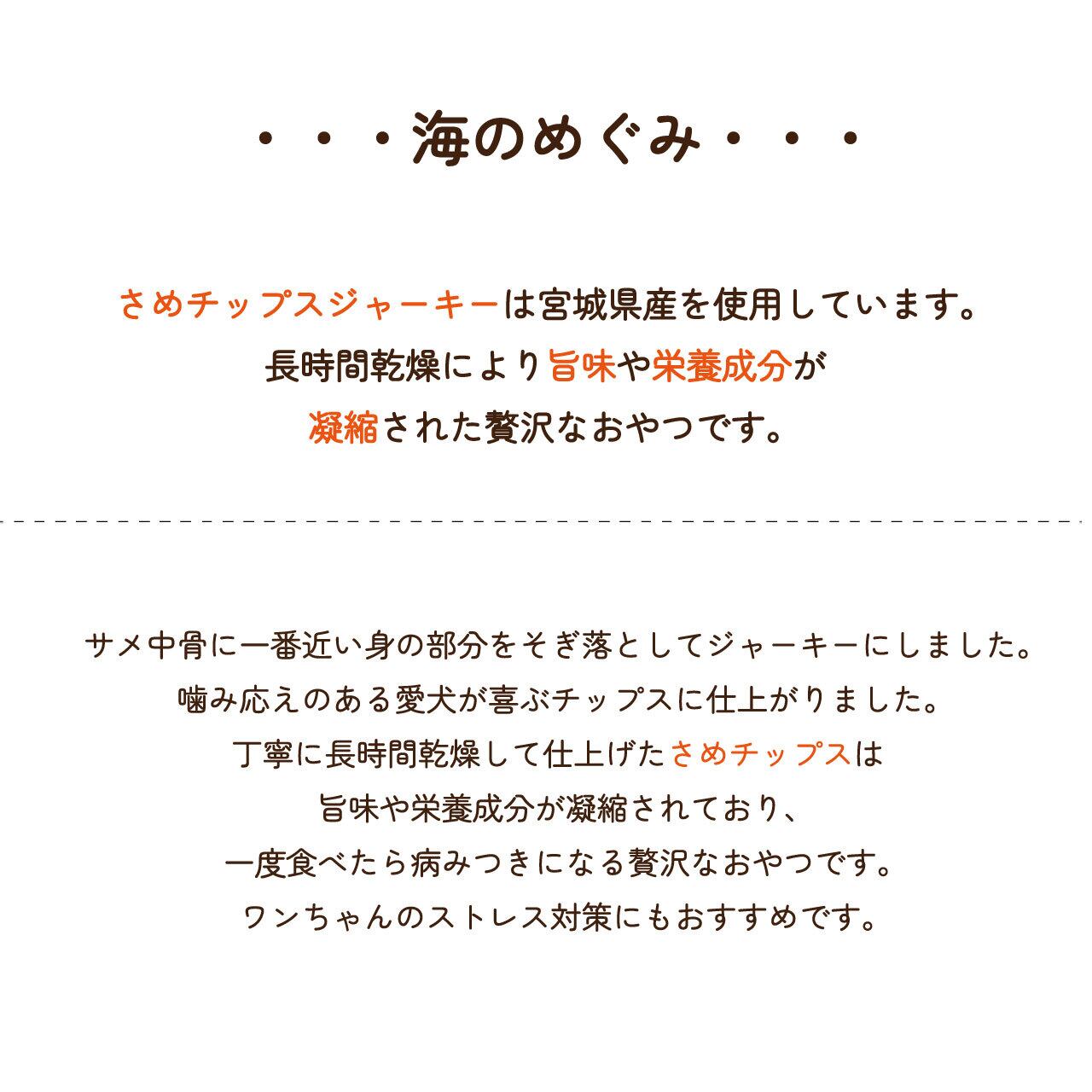 ・・・海のめぐみ・・・

さめチップスジャーキーは宮城県産を使用しています。
長時間乾燥により旨味や栄養成分が
凝縮された贅沢なおやつです。

サメ中骨に一番近い身の部分をそぎ落としてジャーキーにしました。
噛み応えのある愛犬が喜ぶチップスに仕上がりました。
丁寧に長時間乾燥して仕上げたさめチップスは
旨味や栄養成分が凝縮されており、
一度食べたら病みつきになる贅沢なおやつです。
ワンちゃんのストレス対策にもおすすめです。